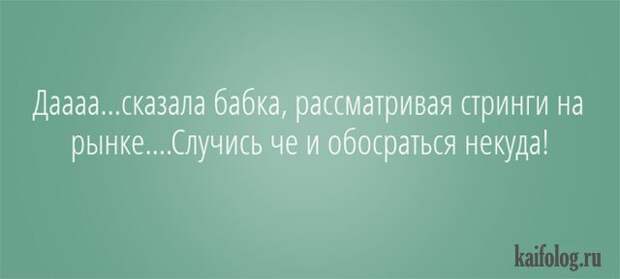 Даааа...сказала бабка, рассматривая стринги на рынке....Случись че и обосраться некуда!

kaifolog.ru